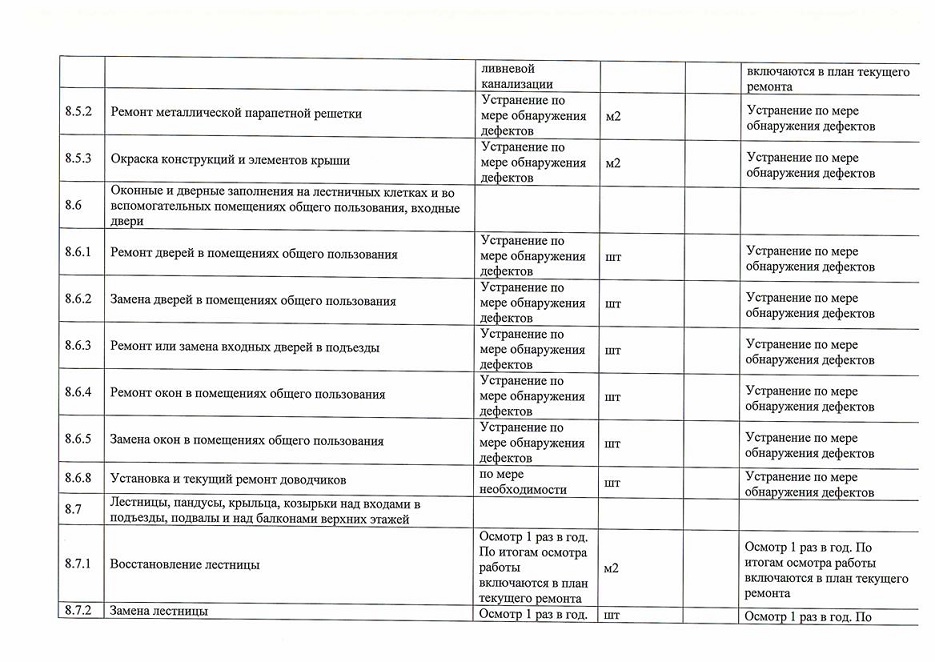 | | | ливневой канализации | | | включаются в план текущего ремонта |
|---|---|---|---|---|---|
| 8.5.2 | Ремонт металлической парапетной решетки | Устранение по мере обнаружения дефектов | м2 | | Устранение по мере обнаружения дефектов |
| 8.5.3 | Окраска конструкций и элементов крыши | Устранение по мере обнаружения дефектов | м2 | | Устранение по мере обнаружения дефектов |
| 8.6 | Оконные и дверные заполнения на лестничных клетках и во вспомогательных помещениях общего пользования, входные двери | | | | |
| 8.6.1 | Ремонт дверей в помещениях общего пользования | Устранение по мере обнаружения дефектов | шт | | Устранение по мере обнаружения дефектов |
| 8.6.2 | Замена дверей в помещениях общего пользования | Устранение по мере обнаружения дефектов | шт | | Устранение по мере обнаружения дефектов |
| 8.6.3 | Ремонт или замена входных дверей в подъезды | Устранение по мере обнаружения дефектов | шт | | Устранение по мере обнаружения дефектов |
| 8.6.4 | Ремонт окон в помещениях общего пользования | Устранение по мере обнаружения дефектов | шт | | Устранение по мере обнаружения дефектов |
| 8.6.5 | Замена окон в помещениях общего пользования | Устранение по мере обнаружения дефектов | шт | | Устранение по мере обнаружения дефектов |
| 8.6.8 | Установка и текущий ремонт доводчиков | по мере необходимости | шт | | Устранение по мере обнаружения дефектов |
| 8.7 | Лестницы, пандусы, крыльца, козырьки над входами в подъезды, подвалы и над балконами верхних этажей | | | | |
| 8.7.1 | Восстановление лестницы | Осмотр 1 раз в год. По итогам осмотра работы включаются в план текущего ремонта | м2 | | Осмотр 1 раз в год. По итогам осмотра работы включаются в план текущего ремонта |
| 8.7.2 | Замена лестницы | Осмотр 1 раз в год. | шт | | Осмотр 1 раз в год. По |